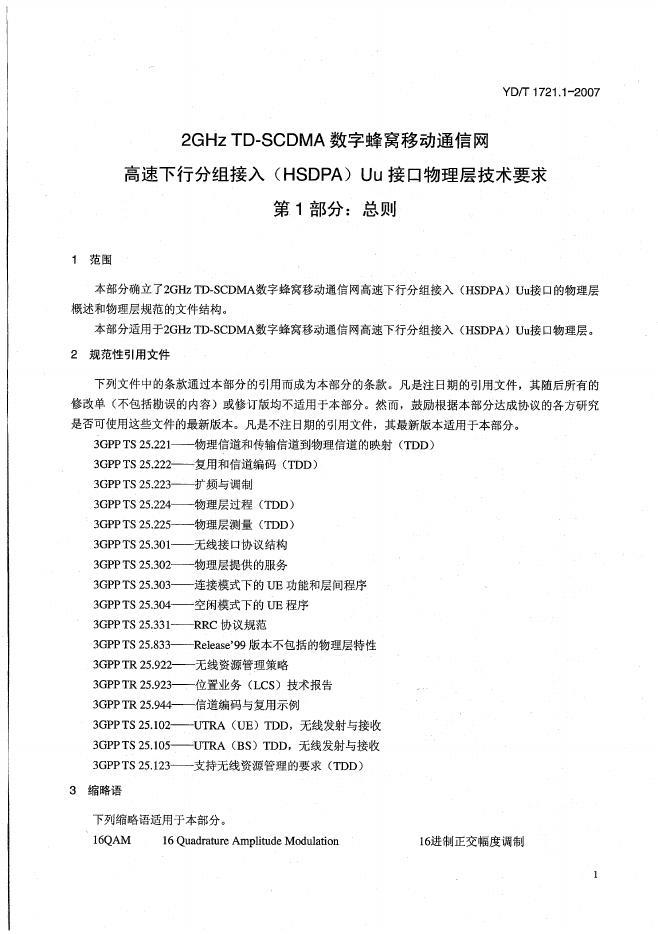 YD/T 1721.1-2007

2GHz TD-SCDMA 数字蜂窝移动通信网
高速下行分组接入（HSDPA）Uu 接口物理层技术要求
第 1 部分：总则

1 范围

本部分确立了2GHz TD-SCDMA数字蜂窝移动通信网高速下行分组接入（HSDPA）Uu接口的物理层概述和物理层规范的文件结构。

本部分适用于2GHz TD-SCDMA数字蜂窝移动通信网高速下行分组接入（HSDPA）Uu接口物理层。

2 规范性引用文件

下列文件中的条款通过本部分的引用而成为本部分的条款。凡是注日期的引用文件，其随后所有的修改单（不包括勘误的内容）或修订版均不适用于本部分。然而，鼓励根据本部分达成协议的各方研究是否可使用这些文件的最新版本。凡是不注日期的引用文件，其最新版本适用于本部分。

3GPP TS 25.221——物理信道和传输信道到物理信道的映射（TDD）
3GPP TS 25.222——复用和信道编码（TDD）
3GPP TS 25.223——扩频与调制
3GPP TS 25.224——物理层过程（TDD）
3GPP TS 25.225——物理层测量（TDD）
3GPP TS 25.301——无线接口协议结构
3GPP TS 25.302——物理层提供的服务
3GPP TS 25.303——连接模式下的 UE 功能和层间程序
3GPP TS 25.304——空闲模式下的 UE 程序
3GPP TS 25.331——RRC 协议规范
3GPP TS 25.833——Release'99 版本不包括的物理层特性
3GPP TR 25.922——无线资源管理策略
3GPP TR 25.923——位置业务（LCS）技术报告
3GPP TR 25.944——信道编码与复用示例
3GPP TS 25.102——UTRA（UE）TDD，无线发射与接收
3GPP TS 25.105——UTRA（BS）TDD，无线发射与接收
3GPP TS 25.123——支持无线资源管理的要求（TDD）

3 缩略语

下列缩略语适用于本部分。

16QAM 16 Quadrature Amplitude Modulation 16进制正交幅度调制

1